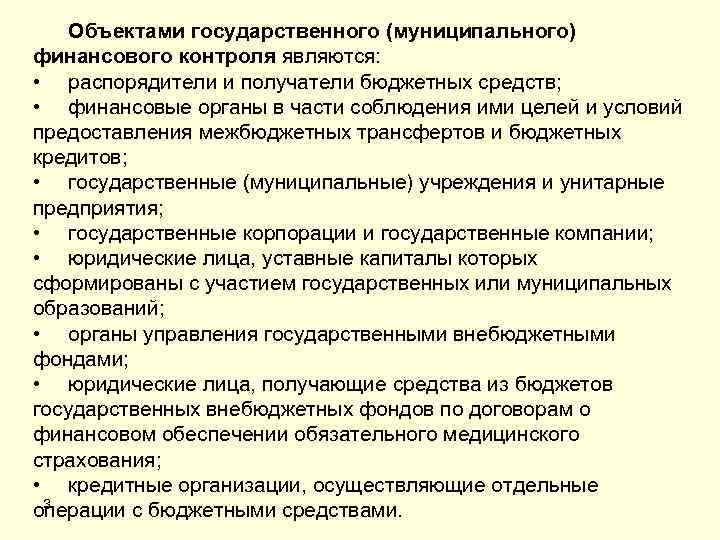 Объектами государственного (муниципального) финансового контроля являются:
• распорядители и получатели бюджетных средств;
• финансовые органы в части соблюдения ими целей и условий предоставления межбюджетных трансфертов и бюджетных кредитов;
• государственные (муниципальные) учреждения и унитарные предприятия;
• государственные корпорации и государственные компании;
• юридические лица, уставные капиталы которых сформированы с участием государственных или муниципальных образований;
• органы управления государственными внебюджетными фондами;
• юридические лица, получающие средства из бюджетов государственных внебюджетных фондов по договорам о финансовом обеспечении обязательного медицинского страхования;
• кредитные организации, осуществляющие отдельные операции с бюджетными средствами.
3